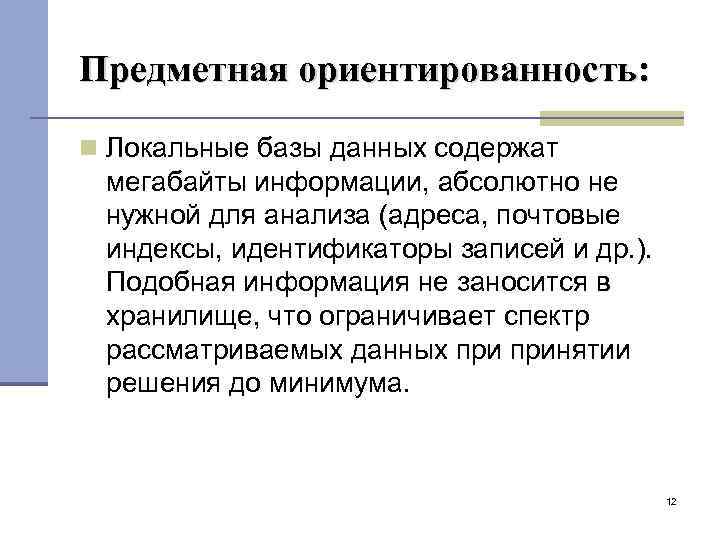 Предметная ориентированность:

Локальные базы данных содержат мегабайты информации, абсолютно не нужной для анализа (адреса, почтовые индексы, идентификаторы записей и др.). Подобная информация не заносится в хранилище, что ограничивает спектр рассматриваемых данных при принятии решения до минимума.

12